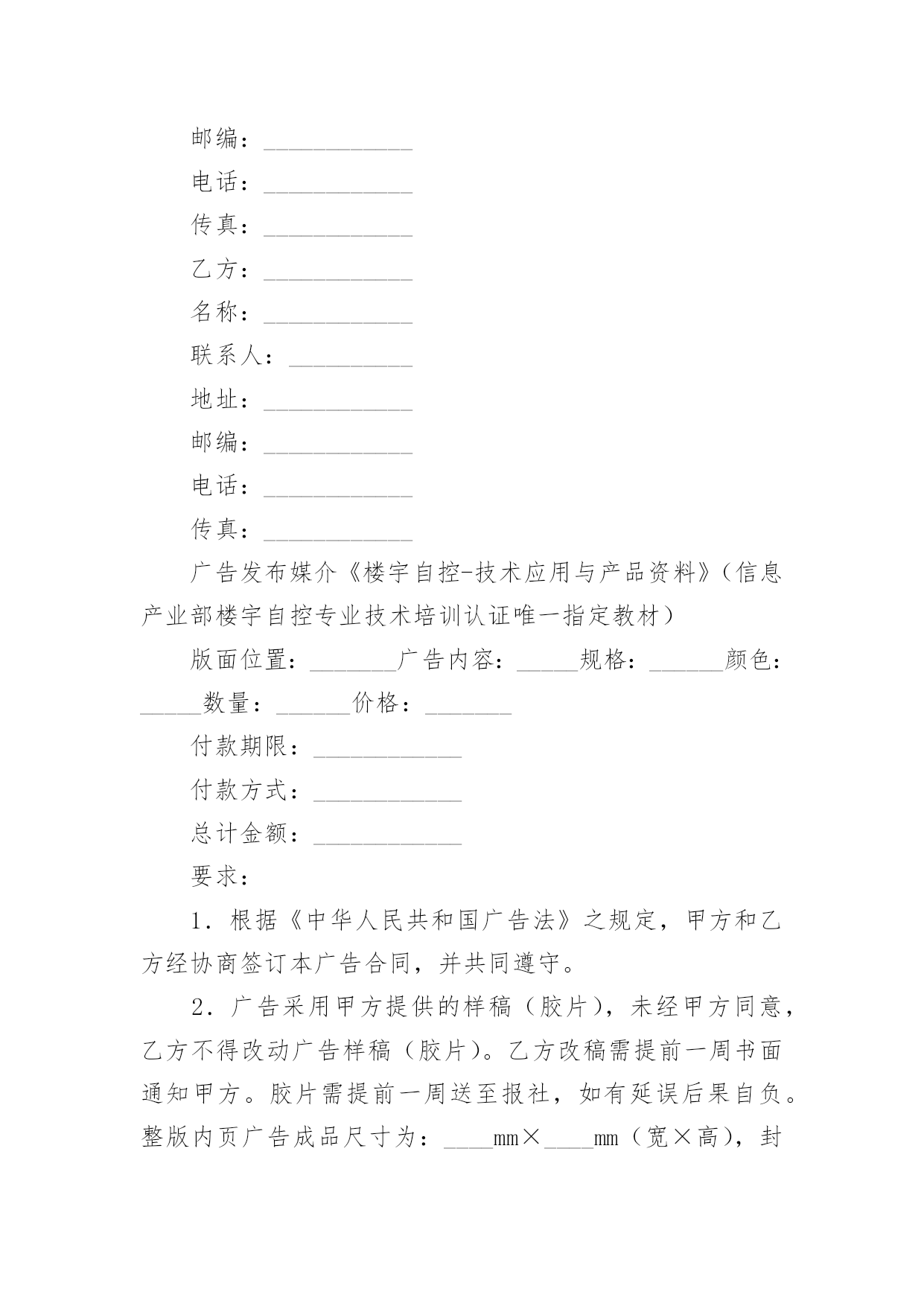 邮编：____________

电话：____________

传真：____________

乙方：____________

名称：____________

联系人：__________

地址：____________

邮编：____________

电话：____________

传真：____________

广告发布媒介《楼宇自控-技术应用与产品资料》（信息产业部楼宇自控专业技术培训认证唯一指定教材）

版面位置：_______广告内容：_____规格：______颜色：_____数量：______价格：_______

付款期限：____________

付款方式：____________

总计金额：____________

要求：

1．根据《中华人民共和国广告法》之规定，甲方和乙方经协商签订本广告合同，并共同遵守。

2．广告采用甲方提供的样稿（胶片），未经甲方同意，乙方不得改动广告样稿（胶片）。乙方改稿需提前一周书面通知甲方。胶片需提前一周送至报社，如有延误后果自负。整版内页广告成品尺寸为：____mm×____mm（宽×高），封